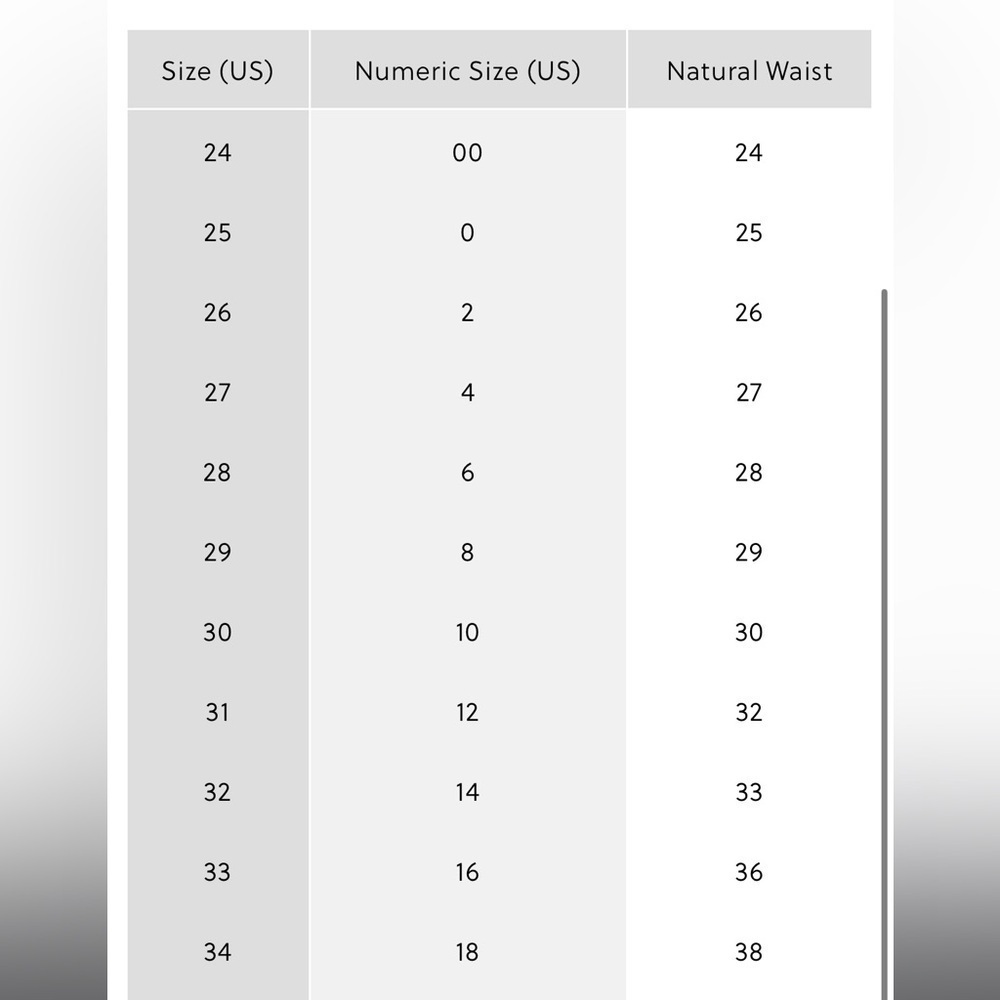 | Size (US) | Numeric Size (US) | Natural Waist |
|---|---|---|
| 24 | 00 | 24 |
| 25 | 0 | 25 |
| 26 | 2 | 26 |
| 27 | 4 | 27 |
| 28 | 6 | 28 |
| 29 | 8 | 29 |
| 30 | 10 | 30 |
| 31 | 12 | 32 |
| 32 | 14 | 33 |
| 33 | 16 | 36 |
| 34 | 18 | 38 |